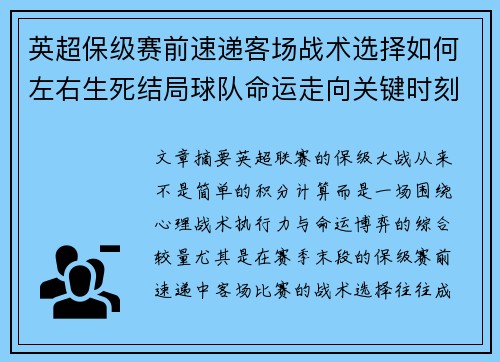 英超保级赛前速递客场战术选择如何左右生死结局球队命运走向关键时刻

文章摘要英超联赛的保级大战从来不是简单的积分计算而是一场围绕心理战术执行力与命运博弈的综合较量尤其是在赛季末段的保级赛前速递中客场比赛的战术选择往往成